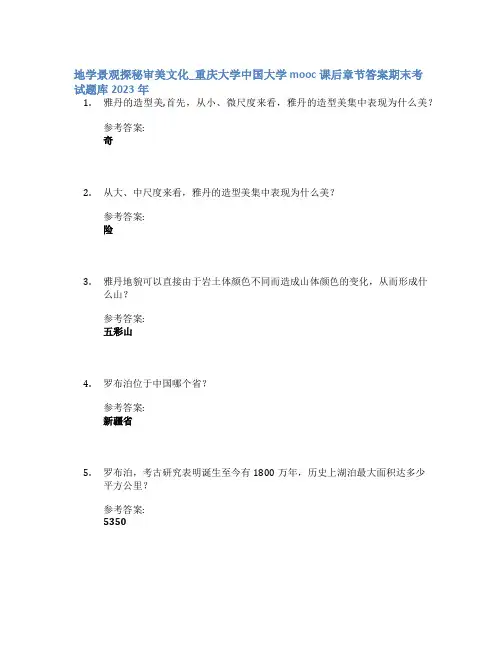 地学景观探秘审美文化_重庆大学中国大学 mooc 课后章节答案期末考试题库 2023 年

1. 雅丹的造型美,首先，从小、微尺度来看，雅丹的造型美集中表现为什么美？

参考答案:
奇

2. 从大、中尺度来看，雅丹的造型美集中表现为什么美？

参考答案:
险

3. 雅丹地貌可以直接由于岩土体颜色不同而造成山体颜色的变化，从而形成什么山？

参考答案:
五彩山

4. 罗布泊位于中国哪个省？

参考答案:
新疆省

5. 罗布泊，考古研究表明诞生至今有 1800 万年，历史上湖泊最大面积达多少平方公里？

参考答案:
5350